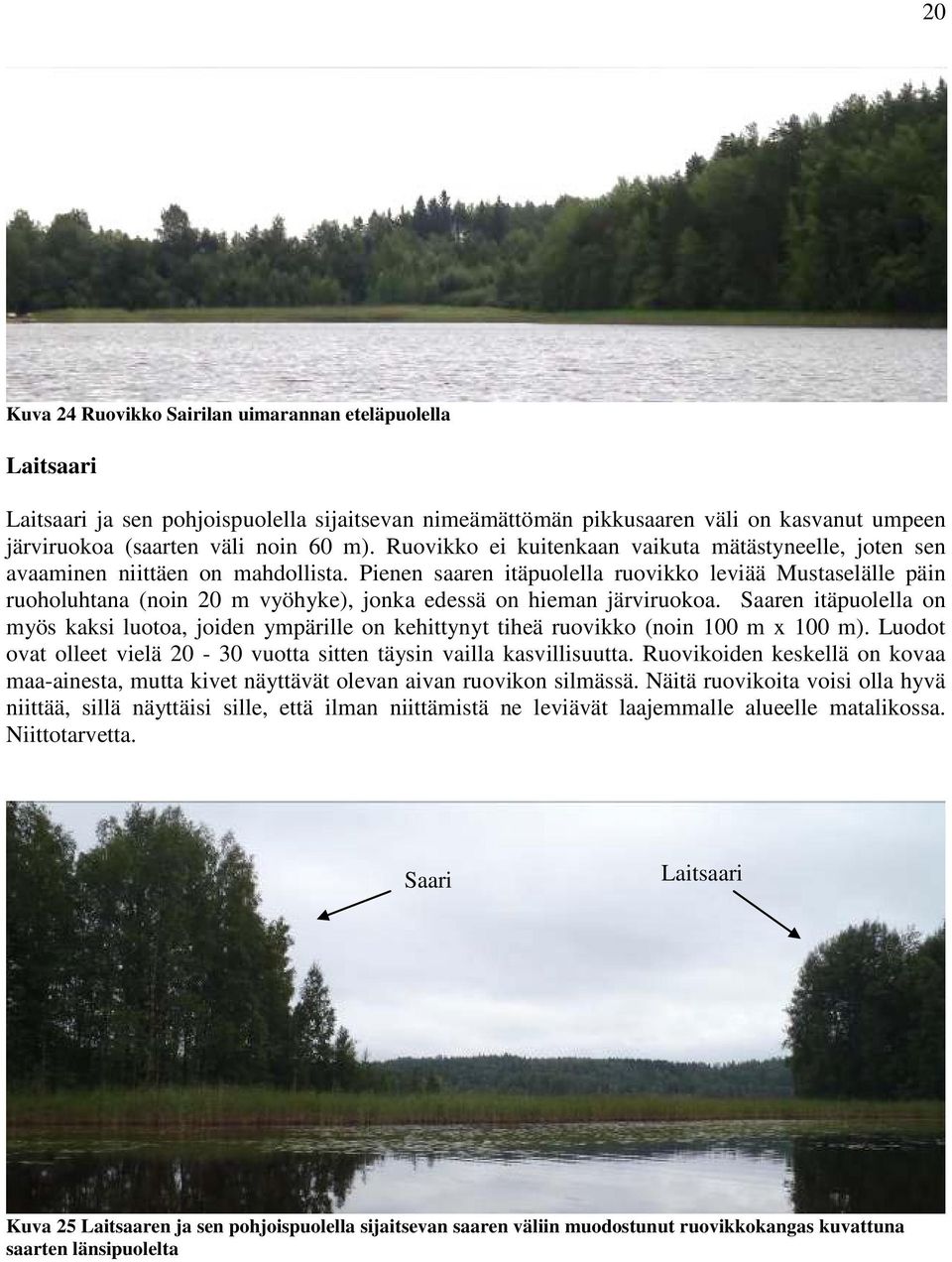 20

Kuva 24 Ruovikko Sairilan uimarannan eteläpuolella

Laitsaari

Laitsaari ja sen pohjoispuolella sijaitsevan nimeämättömän pikkusaaren väli on kasvanut umpeen järviruokoa (saarten väli noin 60 m). Ruovikko ei kuitenkaan vaikuta mätästyneelle, joten sen avaaminen niittäen on mahdollista. Pienen saaren itäpuolella ruovikko leviää Mustaselälle päin ruoholuhtana (noin 20 m vyöhyke), jonka edessä on hieman järviruokoa. Saaren itäpuolella on myös kaksi luotoa, joiden ympärille on kehittynyt tiheä ruovikko (noin 100 m x 100 m). Luodot ovat olleet vielä 20 - 30 vuotta sitten täysin vailla kasvillisuutta. Ruovikoiden keskellä on kovaa maa-ainesta, mutta kivet näyttävät olevan aivan ruovikon silmässä. Näitä ruovikoita voisi olla hyvä niittää, sillä näyttäisi sille, että ilman niittämistä ne leviävät laajemmalle alueelle matalikossa. Niittotarvetta.

Saari

Laitsaari

Kuva 25 Laitsaaren ja sen pohjoispuolella sijaitsevan saaren väliin muodostunut ruovikkokangas kuvattuna saarten länsipuolelta